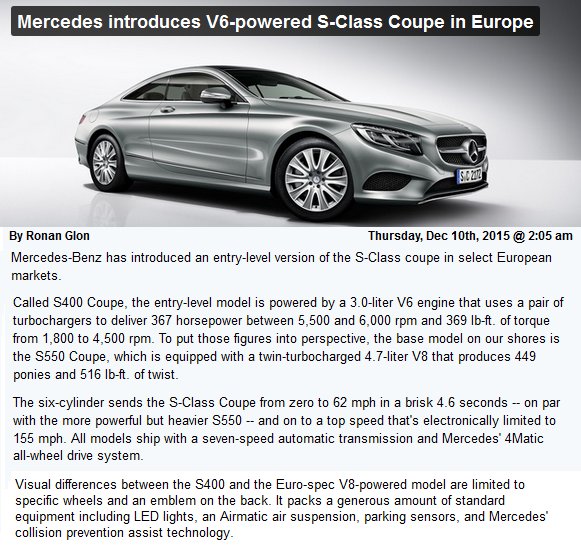 Mercedes introduces V6-powered S-Class Coupe in Europe

By Ronan Glon

Thursday, Dec 10th, 2015 @ 2:05 am

Mercedes-Benz has introduced an entry-level version of the S-Class coupe in select European markets.

Called S400 Coupe, the entry-level model is powered by a 3.0-liter V6 engine that uses a pair of turbochargers to deliver 367 horsepower between 5,500 and 6,000 rpm and 369 lb-ft. of torque from 1,800 to 4,500 rpm. To put those figures into perspective, the base model on our shores is the S550 Coupe, which is equipped with a twin-turbocharged 4.7-liter V8 that produces 449 ponies and 516 lb-ft. of twist.

The six-cylinder sends the S-Class Coupe from zero to 62 mph in a brisk 4.6 seconds -- on par with the more powerful but heavier S550 -- and on to a top speed that's electronically limited to 155 mph. All models ship with a seven-speed automatic transmission and Mercedes' 4Matic all-wheel drive system.

Visual differences between the S400 and the Euro-spec V8-powered model are limited to specific wheels and an emblem on the back. It packs a generous amount of standard equipment including LED lights, an Airmatic air suspension, parking sensors, and Mercedes' collision prevention assist technology.